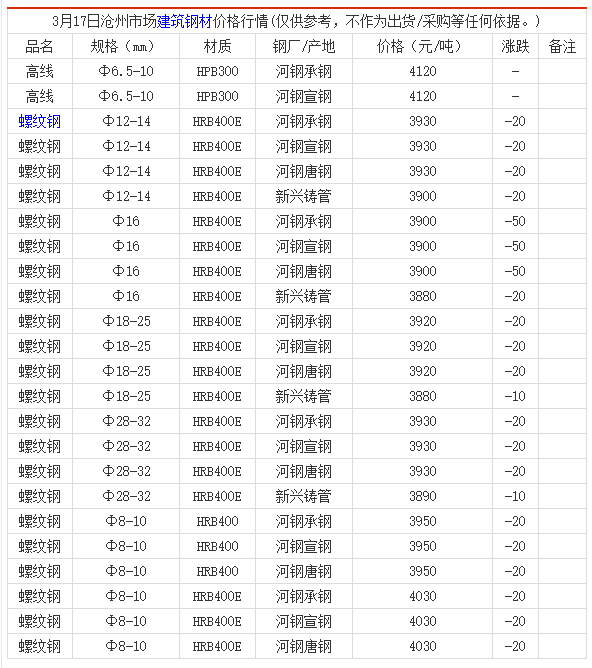 3月17日沧州市场建筑钢材价格行情(仅供参考，不作为出货/采购等任何依据。)

| 品名 | 规格（mm） | 材质 | 钢厂/产地 | 价格（元/吨） | 涨跌 | 备注 |
|---|---|---|---|---|---|---|
| 高线 | Φ6.5-10 | HPB300 | 河钢承钢 | 4120 | - | |
| 高线 | Φ6.5-10 | HPB300 | 河钢宣钢 | 4120 | - | |
| 螺纹钢 | Φ12-14 | HRB400E | 河钢承钢 | 3930 | -20 | |
| 螺纹钢 | Φ12-14 | HRB400E | 河钢宣钢 | 3930 | -20 | |
| 螺纹钢 | Φ12-14 | HRB400E | 河钢唐钢 | 3930 | -20 | |
| 螺纹钢 | Φ12-14 | HRB400E | 新兴铸管 | 3900 | -20 | |
| 螺纹钢 | Φ16 | HRB400E | 河钢承钢 | 3900 | -50 | |
| 螺纹钢 | Φ16 | HRB400E | 河钢宣钢 | 3900 | -50 | |
| 螺纹钢 | Φ16 | HRB400E | 河钢唐钢 | 3900 | -50 | |
| 螺纹钢 | Φ16 | HRB400E | 新兴铸管 | 3880 | -20 | |
| 螺纹钢 | Φ18-25 | HRB400E | 河钢承钢 | 3920 | -20 | |
| 螺纹钢 | Φ18-25 | HRB400E | 河钢宣钢 | 3920 | -20 | |
| 螺纹钢 | Φ18-25 | HRB400E | 河钢唐钢 | 3920 | -20 | |
| 螺纹钢 | Φ18-25 | HRB400E | 新兴铸管 | 3880 | -10 | |
| 螺纹钢 | Φ28-32 | HRB400E | 河钢承钢 | 3930 | -20 | |
| 螺纹钢 | Φ28-32 | HRB400E | 河钢宣钢 | 3930 | -20 | |
| 螺纹钢 | Φ28-32 | HRB400E | 河钢唐钢 | 3930 | -20 | |
| 螺纹钢 | Φ28-32 | HRB400E | 新兴铸管 | 3890 | -10 | |
| 螺纹钢 | Φ8-10 | HRB400 | 河钢承钢 | 3950 | -20 | |
| 螺纹钢 | Φ8-10 | HRB400 | 河钢宣钢 | 3950 | -20 | |
| 螺纹钢 | Φ8-10 | HRB400 | 河钢唐钢 | 3950 | -20 | |
| 螺纹钢 | Φ8-10 | HRB400E | 河钢承钢 | 4030 | -20 | |
| 螺纹钢 | Φ8-10 | HRB400E | 河钢宣钢 | 4030 | -20 | |
| 螺纹钢 | Φ8-10 | HRB400E | 河钢唐钢 | 4030 | -20 | |